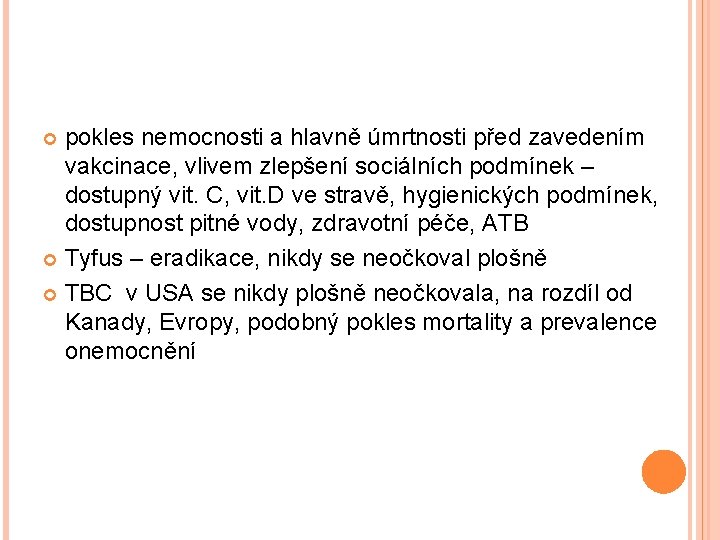 pokles nemocnosti a hlavně úmrtnosti před zavedením vakcinace, vlivem zlepšení sociálních podmínek – dostupný vit. C, vit.D ve stravě, hygienických podmínek, dostupnost pitné vody, zdravotní péče, ATB

Tyfus – eradikace, nikdy se neočkoval plošně

TBC v USA se nikdy plošně neočkovala, na rozdíl od Kanady, Evropy, podobný pokles mortality a prevalence onemocnění